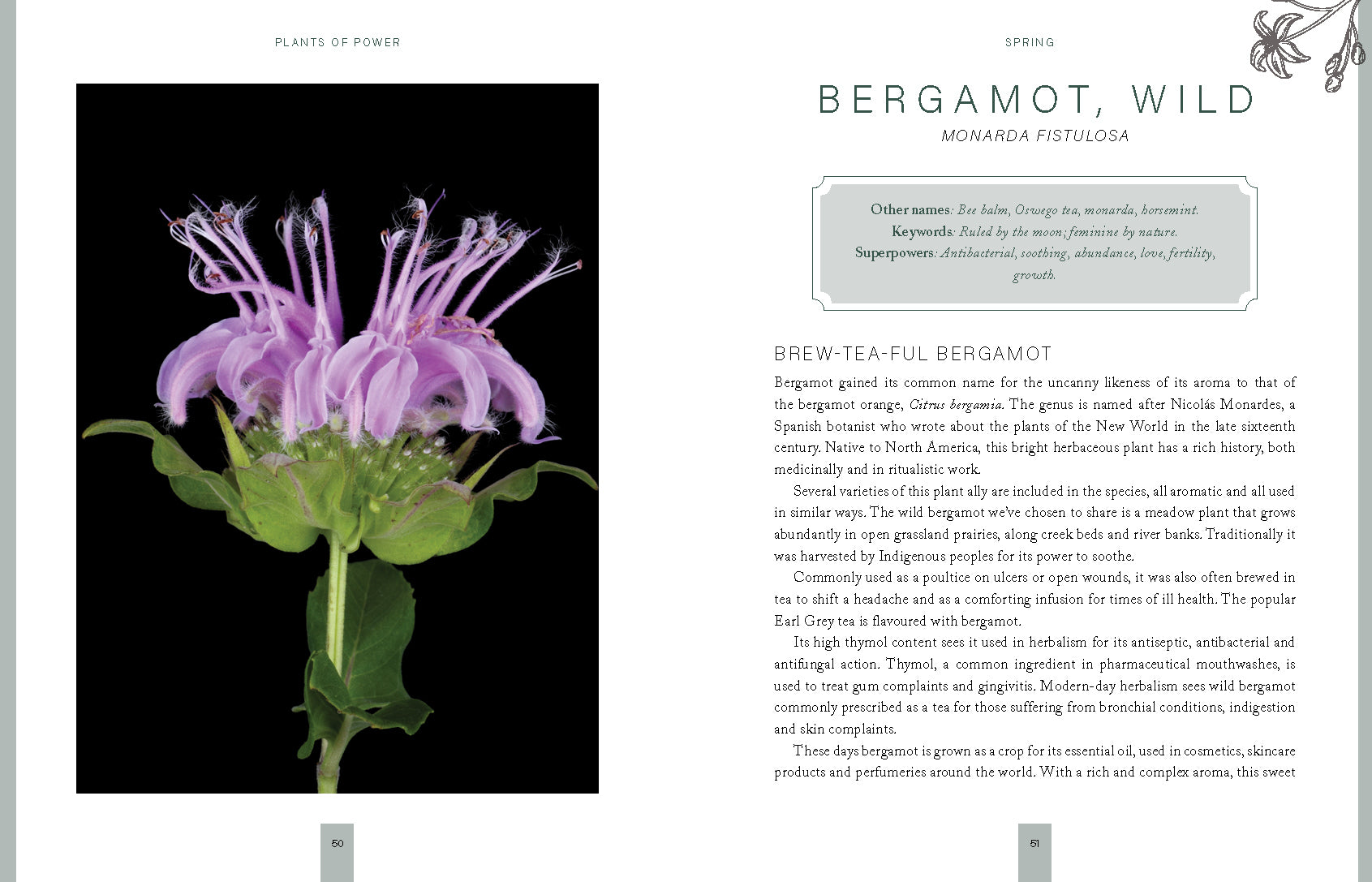 PLANTS OF POWER

50

SPRING

BERGAMOT, WILD

MONARDA FISTULOSA

Other names: Bee balm, Oswego tea, monarda, horsemint.
Keywords: Ruled by the moon; feminine by nature.
Superpowers: Antibacterial, soothing, abundance, love, fertility, growth.

BREW-TEA-FUL BERGAMOT

Bergamot gained its common name for the uncanny likeness of its aroma to that of the bergamot orange, Citrus bergamia. The genus is named after Nicolás Monardes, a Spanish botanist who wrote about the plants of the New World in the late sixteenth century. Native to North America, this bright herbaceous plant has a rich history, both medicinally and in ritualistic work.

Several varieties of this plant ally are included in the species, all aromatic and all used in similar ways. The wild bergamot we've chosen to share is a meadow plant that grows abundantly in open grassland prairies, along creek beds and river banks. Traditionally it was harvested by Indigenous peoples for its power to soothe.

Commonly used as a poultice on ulcers or open wounds, it was also often brewed in tea to shift a headache and as a comforting infusion for times of ill health. The popular Earl Grey tea is flavoured with bergamot.

Its high thymol content sees it used in herbalism for its antiseptic, antibacterial and antifungal action. Thymol, a common ingredient in pharmaceutical mouthwashes, is used to treat gum complaints and gingivitis. Modern-day herbalism sees wild bergamot commonly prescribed as a tea for those suffering from bronchial conditions, indigestion and skin complaints.

These days bergamot is grown as a crop for its essential oil, used in cosmetics, skincare products and perfumeries around the world. With a rich and complex aroma, this sweet

51